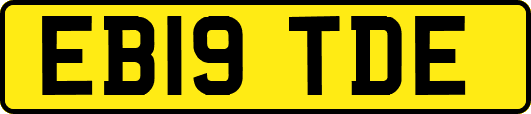 EB19 TDE